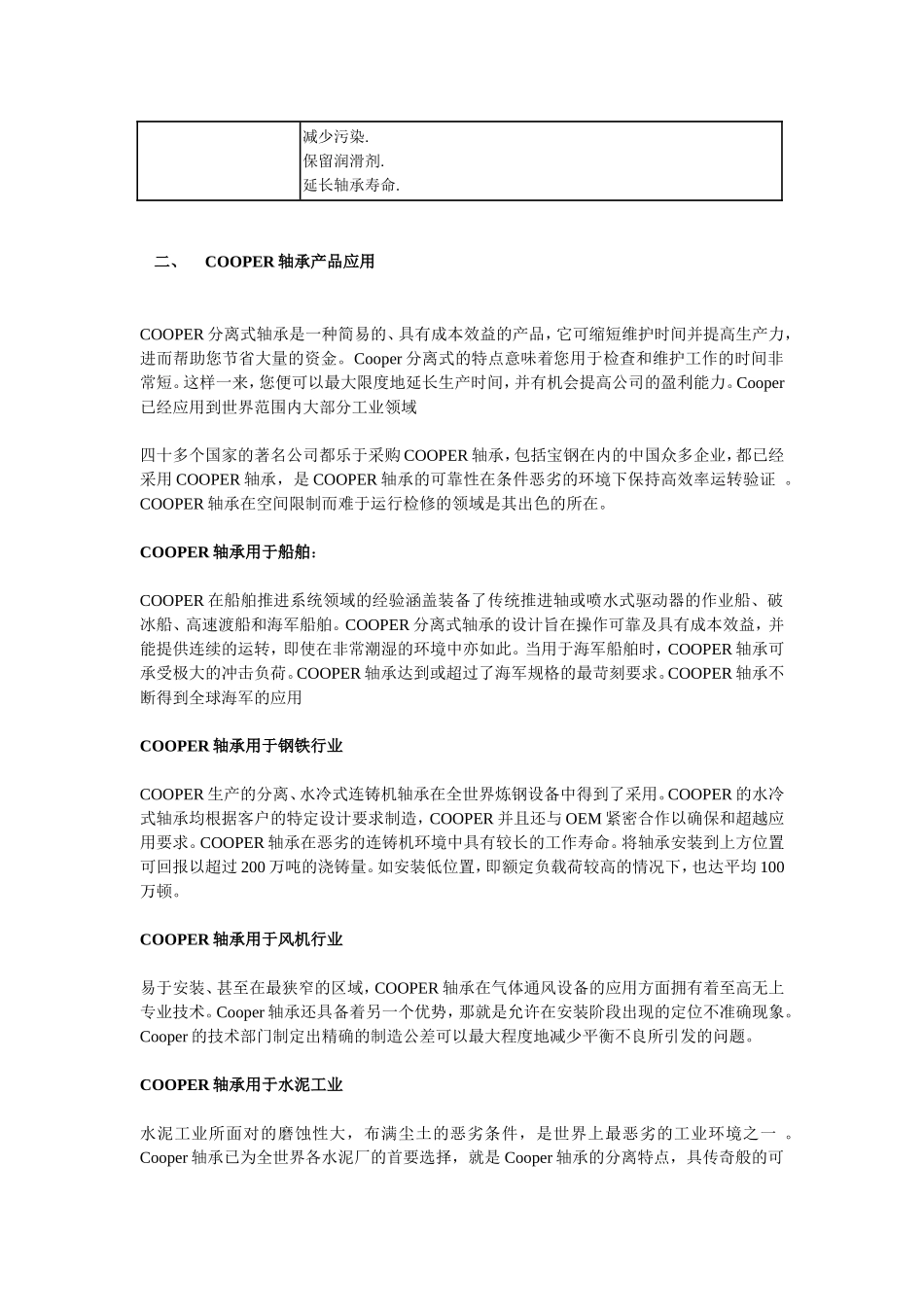 |  | 减少污染.<br>保留润滑剂.<br>延长轴承寿命. |
|---|---|

二、 COOPER 轴承产品应用

COOPER 分离式轴承是一种简易的、具有成本效益的产品，它可缩短维护时间并提高生产力，进而帮助您节省大量的资金。Cooper 分离式的特点意味着您用于检查和维护工作的时间非常短。这样一来，您便可以最大限度地延长生产时间，并有机会提高公司的盈利能力。Cooper 已经应用到世界范围内大部分工业领域

四十多个国家的著名公司都乐于采购 COOPER 轴承，包括宝钢在内的中国众多企业，都已经采用 COOPER 轴承，是 COOPER 轴承的可靠性在条件恶劣的环境下保持高效率运转验证 。COOPER 轴承在空间限制而难于运行检修的领域是其出色的所在。

COOPER 轴承用于船舶：

COOPER 在船舶推进系统领域的经验涵盖装备了传统推进轴或喷水式驱动器的作业船、破冰船、高速渡船和海军船舶。COOPER 分离式轴承的设计旨在操作可靠及具有成本效益，并能提供连续的运转，即使在非常潮湿的环境中亦如此。当用于海军船舶时，COOPER 轴承可承受极大的冲击负荷。COOPER 轴承达到或超过了海军规格的最苛刻要求。COOPER 轴承不断得到全球海军的应用

COOPER 轴承用于钢铁行业

COOPER 生产的分离、水冷式连铸机轴承在全世界炼钢设备中得到了采用。COOPER 的水冷式轴承均根据客户的特定设计要求制造，COOPER 并且还与 OEM 紧密合作以确保和超越应用要求。COOPER 轴承在恶劣的连铸机环境中具有较长的工作寿命。将轴承安装到上方位置可回报以超过 200 万吨的浇铸量。如安装低位置，即额定负载荷较高的情况下，也达平均 100 万顿。

COOPER 轴承用于风机行业

易于安装、甚至在最狭窄的区域，COOPER 轴承在气体通风设备的应用方面拥有着至高无上专业技术。Cooper 轴承还具备着另一个优势，那就是允许在安装阶段出现的定位不准确现象。Cooper 的技术部门制定出精确的制造公差可以最大程度地减少平衡不良所引发的问题。

COOPER 轴承用于水泥工业

水泥工业所面对的磨蚀性大，布满尘土的恶劣条件，是世界上最恶劣的工业环境之一 。Cooper 轴承已为全世界各水泥厂的首要选择，就是 Cooper 轴承的分离特点，具传奇般的可